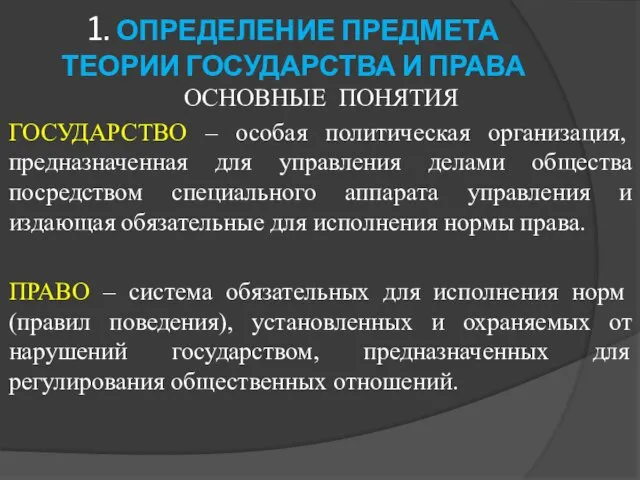 1. ОПРЕДЕЛЕНИЕ ПРЕДМЕТА ТЕОРИИ ГОСУДАРСТВА И ПРАВА

ОСНОВНЫЕ ПОНЯТИЯ

ГОСУДАРСТВО – особая политическая организация, предназначенная для управления делами общества посредством специального аппарата управления и издающая обязательные для исполнения нормы права.

ПРАВО – система обязательных для исполнения норм (правил поведения), установленных и охраняемых от нарушений государством, предназначенных для регулирования общественных отношений.